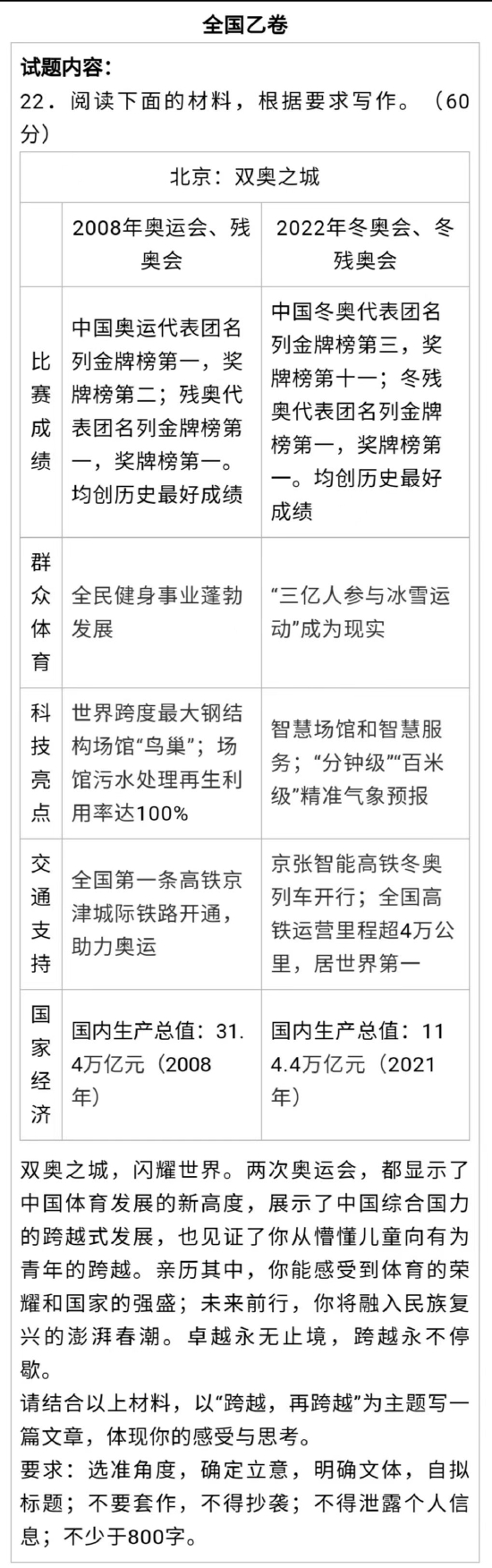 全国乙卷

试题内容:
22．阅读下面的材料，根据要求写作。（60分）

| 北京：双奥之城 | | |
|---|---|---|
| | 2008年奥运会、残奥会 | 2022年冬奥会、冬残奥会 |
| 比赛成绩 | 中国奥运代表团名列金牌榜第一，奖牌榜第二；残奥代表团名列金牌榜第一，奖牌榜第一。均创历史最好成绩 | 中国冬奥代表团名列金牌榜第三，奖牌榜第十一；冬残奥代表团名列金牌榜第一，奖牌榜第一。均创历史最好成绩 |
| 群众体育 | 全民健身事业蓬勃发展 | “三亿人参与冰雪运动”成为现实 |
| 科技亮点 | 世界跨度最大钢结构场馆“鸟巢”；场馆污水处理再生利用率达100% | 智慧场馆和智慧服务；“分钟级”“百米级”精准气象预报 |
| 交通支持 | 全国第一条高铁京津城际铁路开通，助力奥运 | 京张智能高铁冬奥列车开行；全国高铁运营里程超4万公里，居世界第一 |
| 国家经济 | 国内生产总值：31.4万亿元（2008年） | 国内生产总值：114.4万亿元（2021年） |

双奥之城，闪耀世界。两次奥运会，都显示了中国体育发展的新高度，展示了中国综合国力的跨越式发展，也见证了你从懵懂儿童向有为青年的跨越。亲历其中，你能感受到体育的荣耀和国家的强盛；未来前行，你将融入民族复兴的澎湃春潮。卓越永无止境，跨越永不停歇。
请结合以上材料，以“跨越，再跨越”为主题写一篇文章，体现你的感受与思考。
要求：选准角度，确定立意，明确文体，自拟标题；不要套作，不得抄袭；不得泄露个人信息；不少于800字。